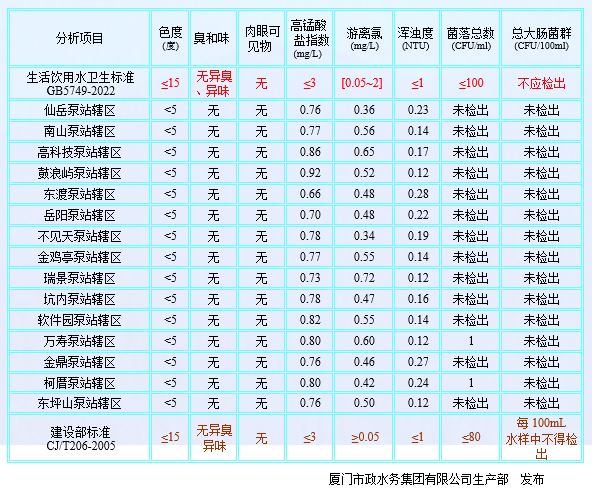 | 分析项目 | 色度(度) | 臭和味 | 肉眼可见物 | 高锰酸盐指数(mg/L) | 游离氯(mg/L) | 浑浊度(NTU) | 菌落总数(CFU/ml) | 总大肠菌群(CFU/100ml) |
|---|---|---|---|---|---|---|---|---|
| 生活饮用水卫生标准 GB5749-2022 | ≤15 | 无异臭、异味 | 无 | ≤3 | [0.05~2] | ≤1 | ≤100 | 不应检出 |
| 仙岳泵站辖区 | <5 | 无 | 无 | 0.76 | 0.36 | 0.23 | 未检出 | 未检出 |
| 南山泵站辖区 | <5 | 无 | 无 | 0.77 | 0.56 | 0.14 | 未检出 | 未检出 |
| 高科技泵站辖区 | <5 | 无 | 无 | 0.86 | 0.65 | 0.17 | 未检出 | 未检出 |
| 鼓浪屿泵站辖区 | <5 | 无 | 无 | 0.92 | 0.52 | 0.12 | 未检出 | 未检出 |
| 东渡泵站辖区 | <5 | 无 | 无 | 0.66 | 0.48 | 0.28 | 未检出 | 未检出 |
| 岳阳泵站辖区 | <5 | 无 | 无 | 0.70 | 0.48 | 0.22 | 未检出 | 未检出 |
| 不见天泵站辖区 | <5 | 无 | 无 | 0.78 | 0.34 | 0.19 | 未检出 | 未检出 |
| 金鸡亭泵站辖区 | <5 | 无 | 无 | 0.77 | 0.55 | 0.14 | 未检出 | 未检出 |
| 瑞景泵站辖区 | <5 | 无 | 无 | 0.73 | 0.72 | 0.12 | 未检出 | 未检出 |
| 坑内泵站辖区 | <5 | 无 | 无 | 0.78 | 0.47 | 0.16 | 未检出 | 未检出 |
| 软件园泵站辖区 | <5 | 无 | 无 | 0.82 | 0.55 | 0.14 | 未检出 | 未检出 |
| 万寿泵站辖区 | <5 | 无 | 无 | 0.80 | 0.60 | 0.12 | 1 | 未检出 |
| 金鼎泵站辖区 | <5 | 无 | 无 | 0.76 | 0.46 | 0.27 | 未检出 | 未检出 |
| 柯厝泵站辖区 | <5 | 无 | 无 | 0.80 | 0.42 | 0.24 | 1 | 未检出 |
| 东坪山泵站辖区 | <5 | 无 | 无 | 0.76 | 0.50 | 0.12 | 未检出 | 未检出 |
| 建设部标准 CJ/T206-2005 | ≤15 | 无异臭异味 | 无 | ≤3 | ≥0.05 | ≤1 | ≤80 | 每100mL水样中不得检出 |

厦门市政水务集团有限公司生产部 发布